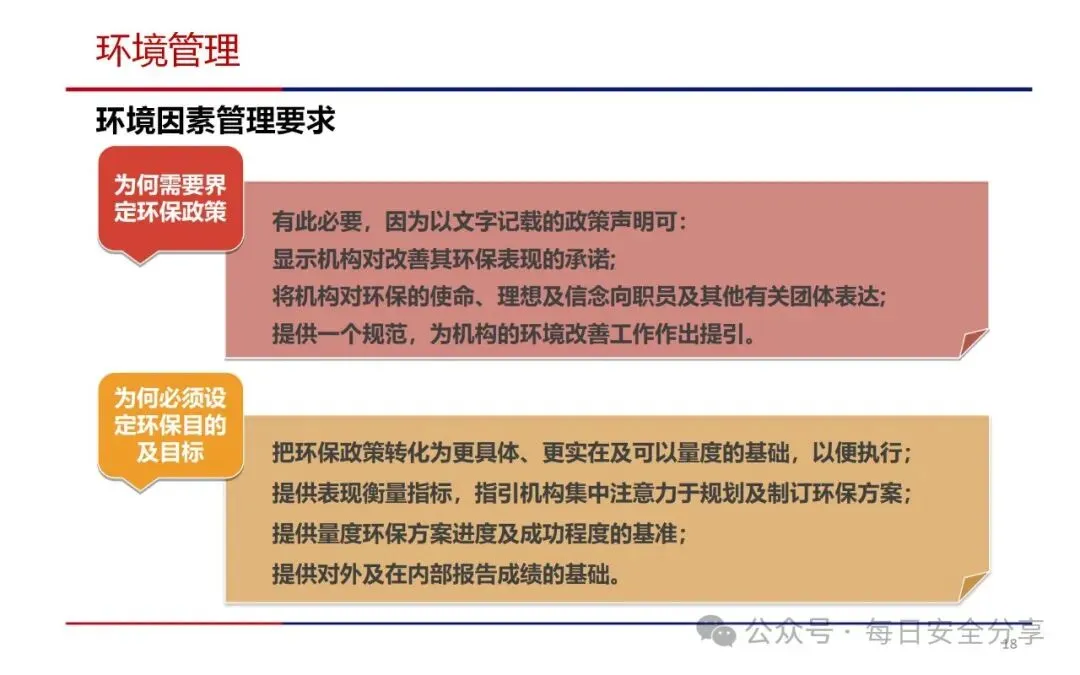 环境管理

环境因素管理要求

为何需要界定环保政策

有此必要，因为以文字记载的政策声明可：
显示机构对改善其环保表现的承诺;
将机构对环保的使命、理想及信念向职员及其他有关团体表达;
提供一个规范，为机构的环境改善工作作出提引。

为何必须设定环保目的及目标

把环保政策转化为更具体、更实在及可以量度的基础，以便执行;
提供表现衡量指标，指引机构集中注意力于规划及制订环保方案;
提供量度环保方案进度及成功程度的基准;
提供对外及在内部报告成绩的基础。

公众号 · 每日安全分享

18